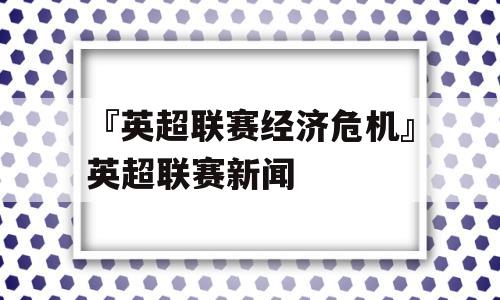 『英超联赛经济危机』英超联赛新闻